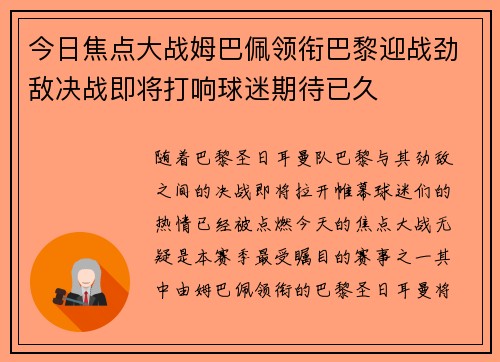 今日焦点大战姆巴佩领衔巴黎迎战劲敌决战即将打响球迷期待已久

随着巴黎圣日耳曼队巴黎与其劲敌之间的决战即将拉开帷幕球迷们的热情已经被点燃今天的焦点大战无疑是本赛季最受瞩目的赛事之一其中由姆巴佩领衔的巴黎圣日耳曼将